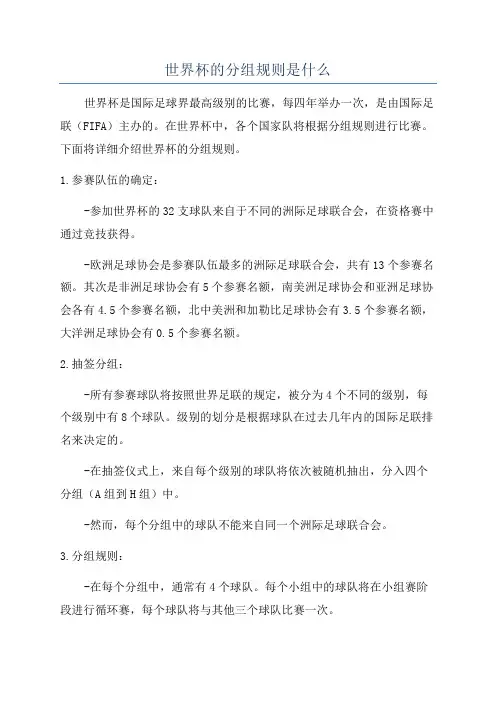 世界杯的分组规则是什么

世界杯是国际足球界最高级别的比赛，每四年举办一次，是由国际足联（FIFA）主办的。在世界杯中，各个国家队将根据分组规则进行比赛。下面将详细介绍世界杯的分组规则。

1.参赛队伍的确定：

-参加世界杯的32支球队来自于不同的洲际足球联合会，在资格赛中通过竞技获得。

-欧洲足球协会是参赛队伍最多的洲际足球联合会，共有13个参赛名额。其次是非洲足球协会有5个参赛名额，南美洲足球协会和亚洲足球协会各有4.5个参赛名额，北中美洲和加勒比足球协会有3.5个参赛名额，大洋洲足球协会有0.5个参赛名额。

2.抽签分组：

-所有参赛球队将按照世界足联的规定，被分为4个不同的级别，每个级别中有8个球队。级别的划分是根据球队在过去几年内的国际足联排名来决定的。

-在抽签仪式上，来自每个级别的球队将依次被随机抽出，分入四个分组（A组到H组）中。

-然而，每个分组中的球队不能来自同一个洲际足球联合会。

3.分组规则：

-在每个分组中，通常有4个球队。每个小组中的球队将在小组赛阶段进行循环赛，每个球队将与其他三个球队比赛一次。